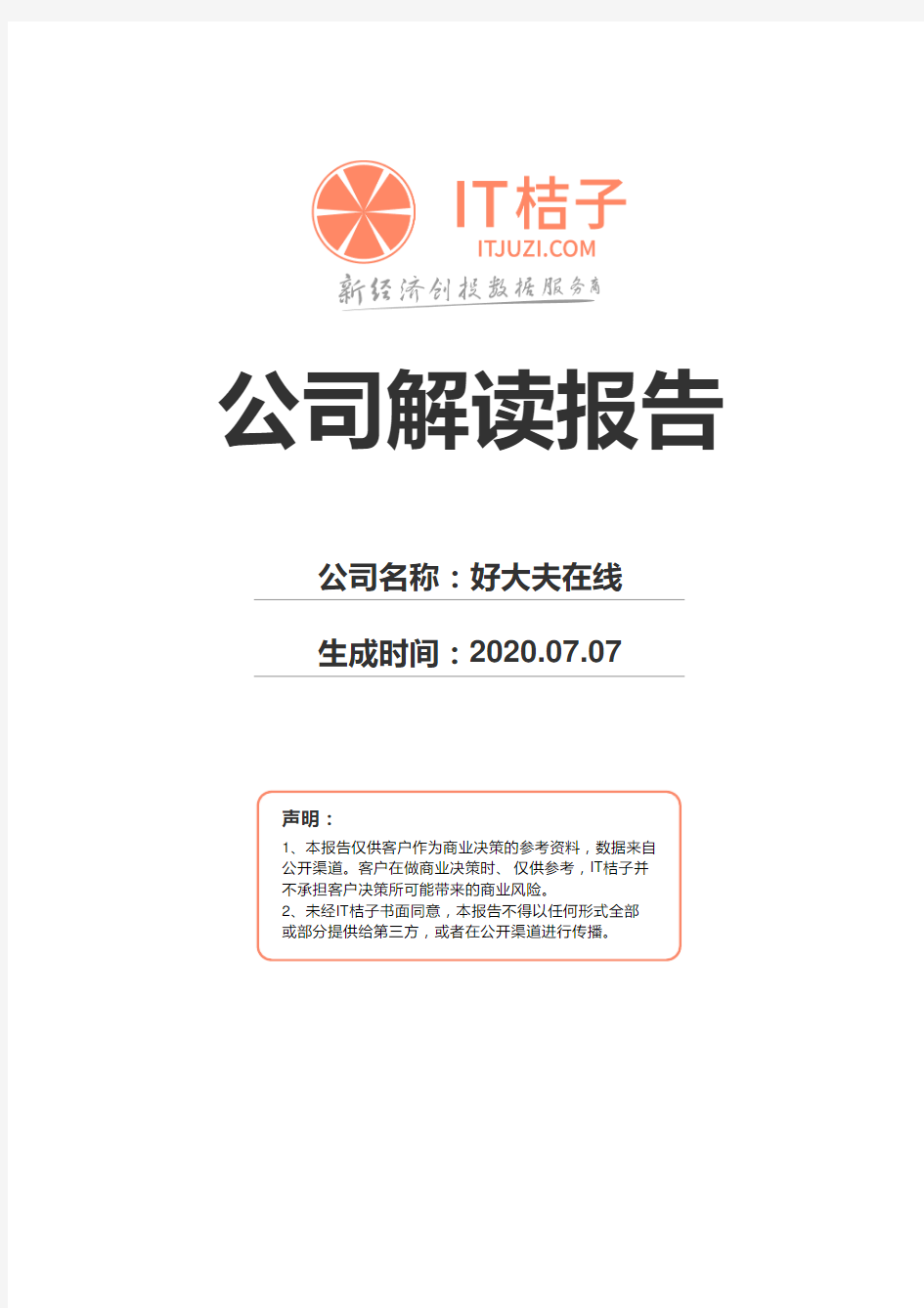 IT桔子
ITJUZI.COM
新经济创投数据服务商

公司解读报告

公司名称：好大夫在线

生成时间：2020.07.07

声明：
1、本报告仅供客户作为商业决策的参考资料，数据来自公开渠道。客户在做商业决策时、仅供参考，IT桔子并不承担客户决策所可能带来的商业风险。
2、未经IT桔子书面同意，本报告不得以任何形式全部或部分提供给第三方，或者在公开渠道进行传播。